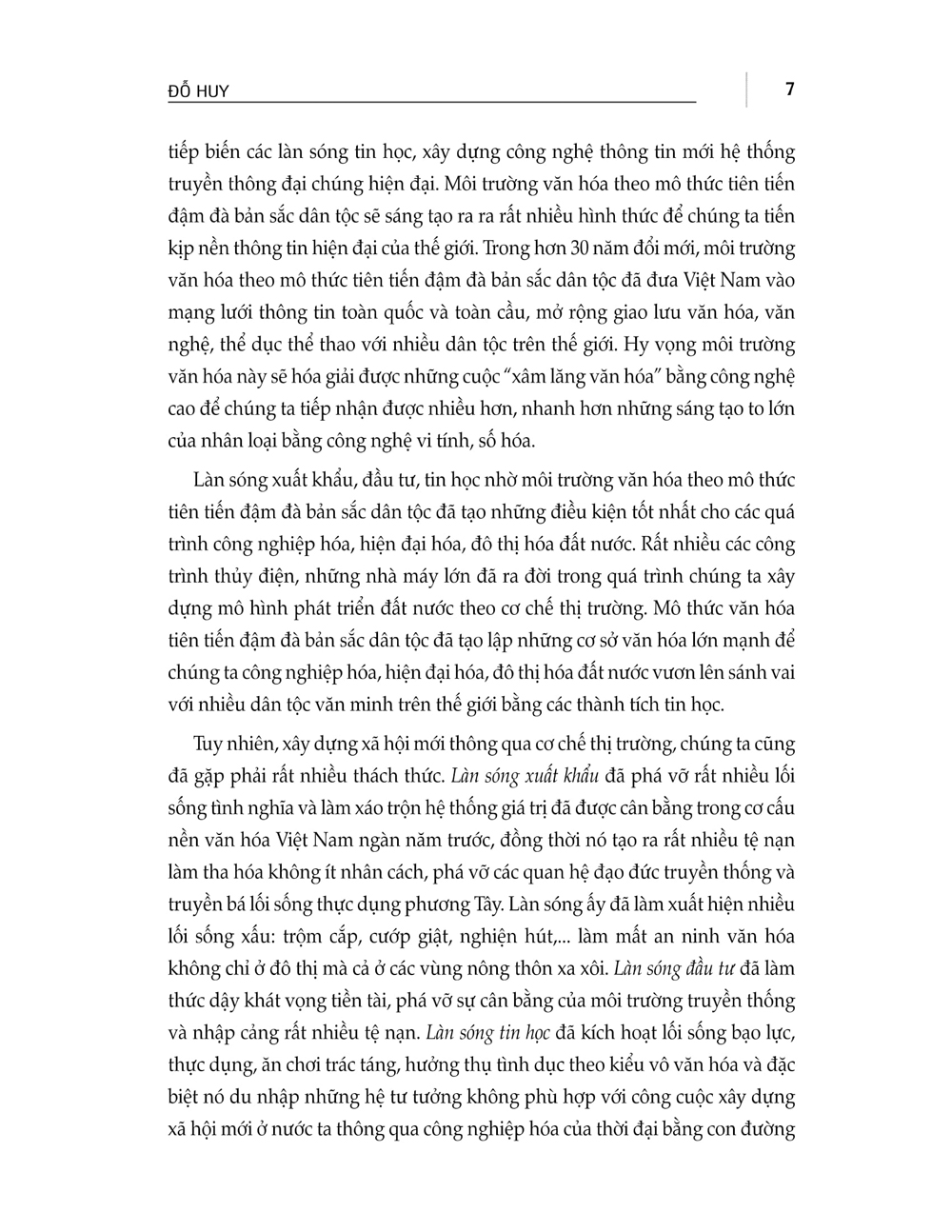 ĐỖ HUY

7

tiếp biến các làn sóng tin học, xây dựng công nghệ thông tin mới hệ thống truyền thông đại chúng hiện đại. Môi trường văn hóa theo mô thức tiên tiến đậm đà bản sắc dân tộc sẽ sáng tạo ra ra rất nhiều hình thức để chúng ta tiến kịp nền thông tin hiện đại của thế giới. Trong hơn 30 năm đổi mới, môi trường văn hóa theo mô thức tiên tiến đậm đà bản sắc dân tộc đã đưa Việt Nam vào mạng lưới thông tin toàn quốc và toàn cầu, mở rộng giao lưu văn hóa, văn nghệ, thể dục thể thao với nhiều dân tộc trên thế giới. Hy vọng môi trường văn hóa này sẽ hóa giải được những cuộc "xâm lăng văn hóa" bằng công nghệ cao để chúng ta tiếp nhận được nhiều hơn, nhanh hơn những sáng tạo to lớn của nhân loại bằng công nghệ vi tính, số hóa.

Làn sóng xuất khẩu, đầu tư, tin học nhờ môi trường văn hóa theo mô thức tiên tiến đậm đà bản sắc dân tộc đã tạo những điều kiện tốt nhất cho các quá trình công nghiệp hóa, hiện đại hóa, đô thị hóa đất nước. Rất nhiều các công trình thủy điện, những nhà máy lớn đã ra đời trong quá trình chúng ta xây dựng mô hình phát triển đất nước theo cơ chế thị trường. Mô thức văn hóa tiên tiến đậm đà bản sắc dân tộc đã tạo lập những cơ sở văn hóa lớn mạnh để chúng ta công nghiệp hóa, hiện đại hóa, đô thị hóa đất nước vươn lên sánh vai với nhiều dân tộc văn minh trên thế giới bằng các thành tích tin học.

Tuy nhiên, xây dựng xã hội mới thông qua cơ chế thị trường, chúng ta cũng đã gặp phải rất nhiều thách thức. Làn sóng xuất khẩu đã phá vỡ rất nhiều lối sống tình nghĩa và làm xáo trộn hệ thống giá trị đã được cân bằng trong cơ cấu nền văn hóa Việt Nam ngàn năm trước, đồng thời nó tạo ra rất nhiều tệ nạn làm tha hóa không ít nhân cách, phá vỡ các quan hệ đạo đức truyền thống và truyền bá lối sống thực dụng phương Tây. Làn sóng ấy đã làm xuất hiện nhiều lối sống xấu: trộm cắp, cướp giật, nghiện hút,... làm mất an ninh văn hóa không chỉ ở đô thị mà cả ở các vùng nông thôn xa xôi. Làn sóng đầu tư đã làm thức dậy khát vọng tiền tài, phá vỡ sự cân bằng của môi trường truyền thống và nhập cảng rất nhiều tệ nạn. Làn sóng tin học đã kích hoạt lối sống bạo lực, thực dụng, ăn chơi trác táng, hưởng thụ tình dục theo kiểu vô văn hóa và đặc biệt nó du nhập những hệ tư tưởng không phù hợp với công cuộc xây dựng xã hội mới ở nước ta thông qua công nghiệp hóa của thời đại bằng con đường